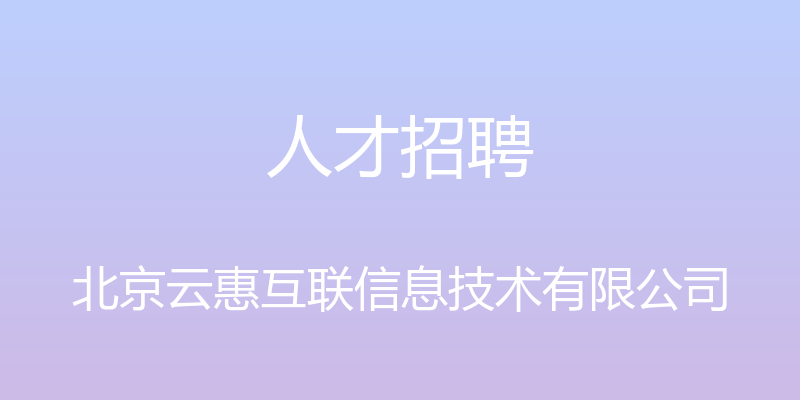 人才招聘

北京云惠互联信息技术有限公司